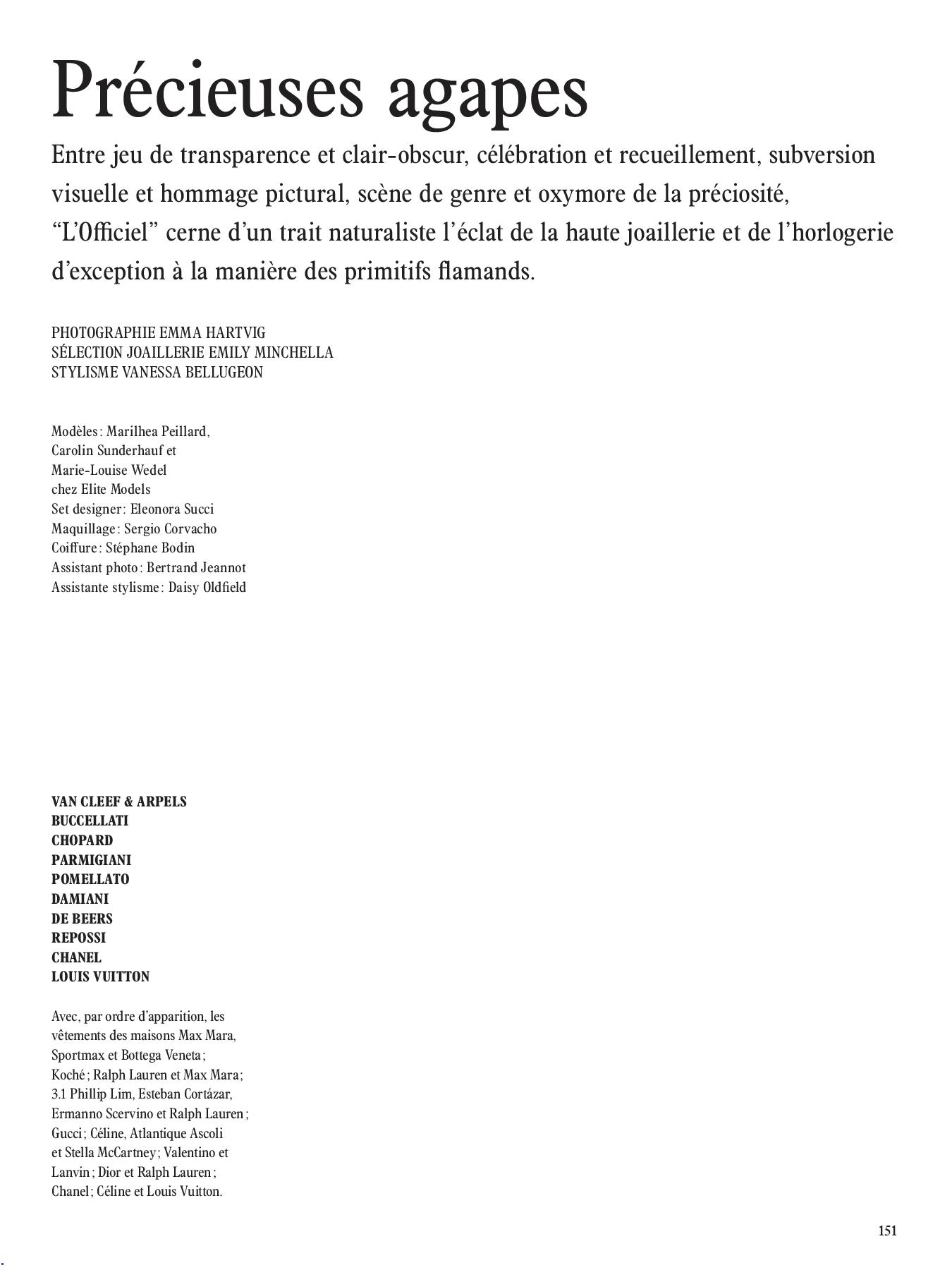 Précieuses agapes

Entre jeu de transparence et clair-obscur, célébration et recueillement, subversion visuelle et hommage pictural, scène de genre et oxymore de la préciosité, “L’Officiel” cerne d’un trait naturaliste l’éclat de la haute joaillerie et de l’horlogerie d’exception à la manière des primitifs flamands.

PHOTOGRAPHIE EMMA HARTVIG
SÉLECTION JOAILLERIE EMILY MINCHELLA
STYLISME VANESSA BELLUGEON

Modèles : Marilhea Peillard, Carolin Sunderhauf et Marie-Louise Wedel chez Elite Models
Set designer : Eleonora Succi
Maquillage : Sergio Corvacho
Coiffure : Stéphane Bodin
Assistant photo : Bertrand Jeannot
Assistante stylisme : Daisy Oldfield

VAN CLEEF & ARPELS
BUCCELLATI
CHOPARD
PARMIGIANI
POMELLATO
DAMIANI
DE BEERS
REPOSSI
CHANEL
LOUIS VUITTON

Avec, par ordre d’apparition, les vêtements des maisons Max Mara, Sportmax et Bottega Veneta ; Koché ; Ralph Lauren et Max Mara ; 3.1 Phillip Lim, Esteban Cortázar, Ermanno Scervino et Ralph Lauren ; Gucci ; Céline, Atlantique Ascoli et Stella McCartney ; Valentino et Lanvin ; Dior et Ralph Lauren ; Chanel ; Céline et Louis Vuitton.

151